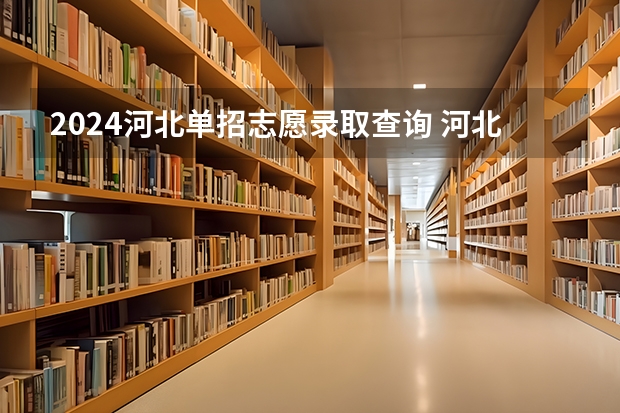 2024河北单招志愿录取查询 河北